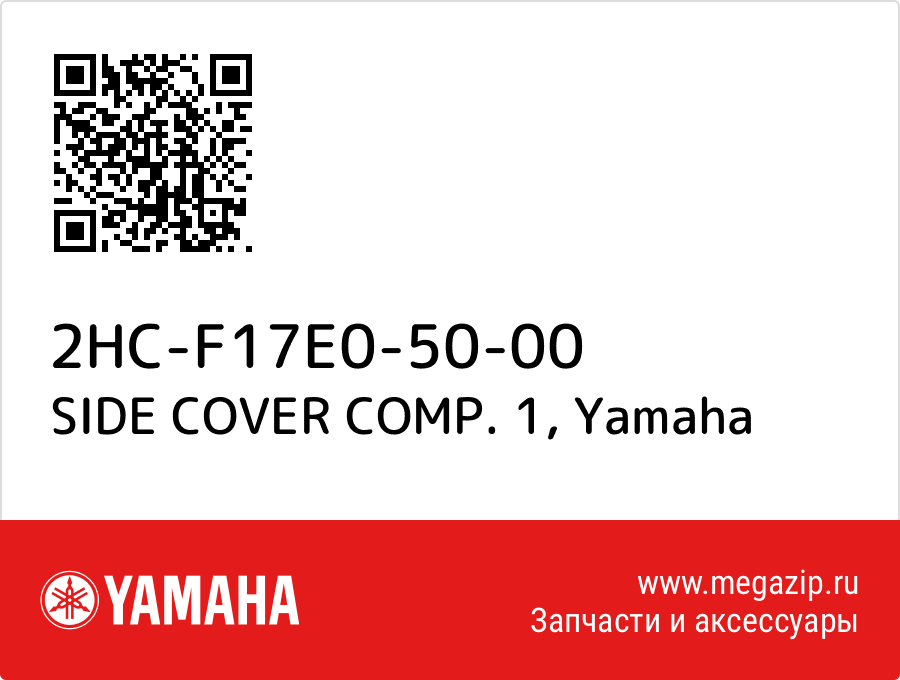 2HC-F17E0-50-00
SIDE COVER COMP. 1, Yamaha

YAMAHA

www.megazip.ru
Запчасти и аксессуары